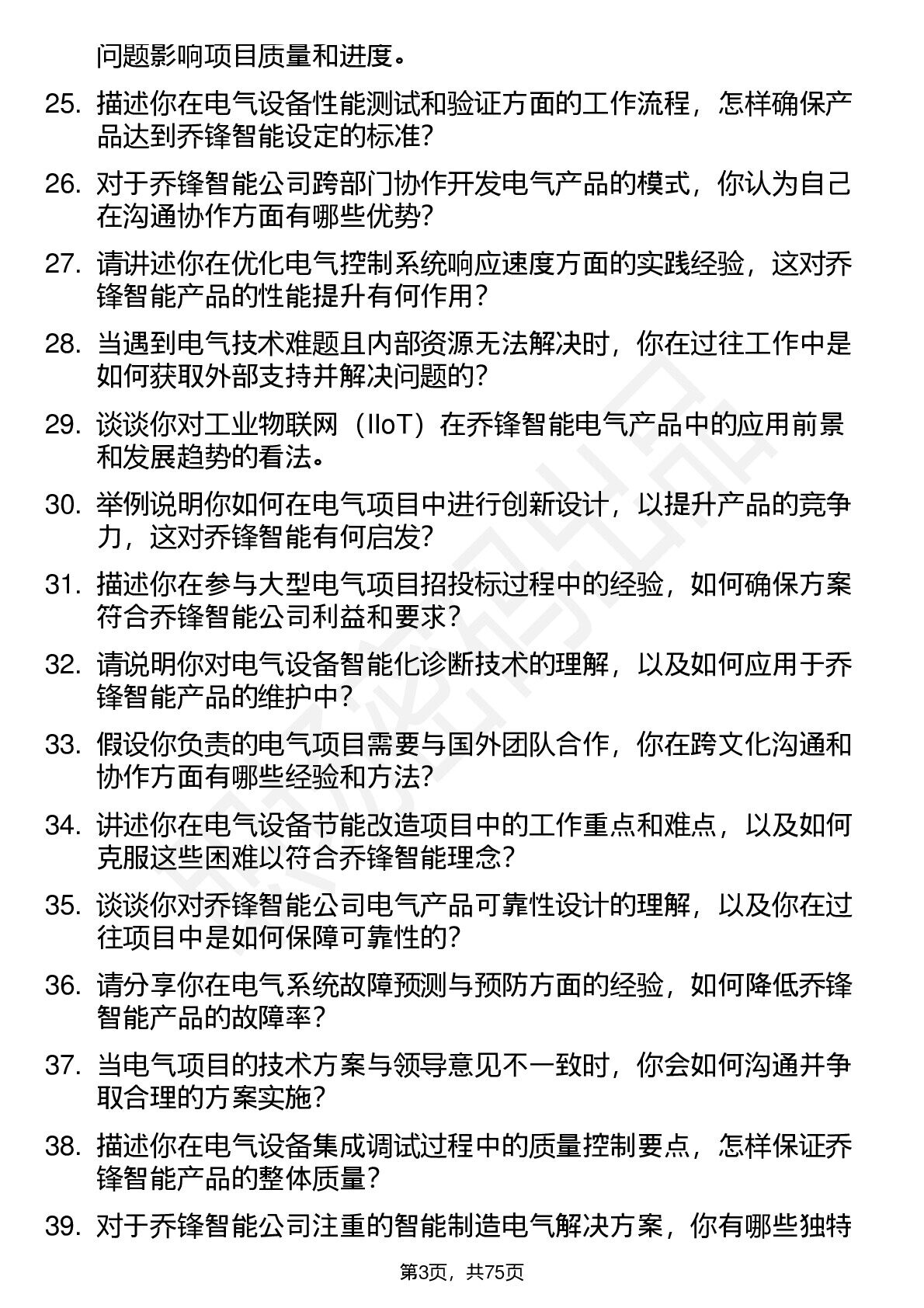 问题影响项目质量和进度。

25. 描述你在电气设备性能测试和验证方面的工作流程，怎样确保产品达到乔锋智能设定的标准？

26. 对于乔锋智能公司跨部门协作开发电气产品的模式，你认为自己在沟通协作方面有哪些优势？

27. 请讲述你在优化电气控制系统响应速度方面的实践经验，这对乔锋智能产品的性能提升有何作用？

28. 当遇到电气技术难题且内部资源无法解决时，你在过往工作中是如何获取外部支持并解决问题的？

29. 谈谈你对工业物联网（IIoT）在乔锋智能电气产品中的应用前景和发展趋势的看法。

30. 举例说明你如何在电气项目中进行创新设计，以提升产品的竞争力，这对乔锋智能有何启发？

31. 描述你在参与大型电气项目招投标过程中的经验，如何确保方案符合乔锋智能公司利益和要求？

32. 请说明你对电气设备智能化诊断技术的理解，以及如何应用于乔锋智能产品的维护中？

33. 假设你负责的电气项目需要与国外团队合作，你在跨文化沟通和协作方面有哪些经验和方法？

34. 讲述你在电气设备节能改造项目中的工作重点和难点，以及如何克服这些困难以符合乔锋智能理念？

35. 谈谈你对乔锋智能公司电气产品可靠性设计的理解，以及你在过往项目中是如何保障可靠性的？

36. 请分享你在电气系统故障预测与预防方面的经验，如何降低乔锋智能产品的故障率？

37. 当电气项目的技术方案与领导意见不一致时，你会如何沟通并争取合理的方案实施？

38. 描述你在电气设备集成调试过程中的质量控制要点，怎样保证乔锋智能产品的整体质量？

39. 对于乔锋智能公司注重的智能制造电气解决方案，你有哪些独特

第3页，共75页